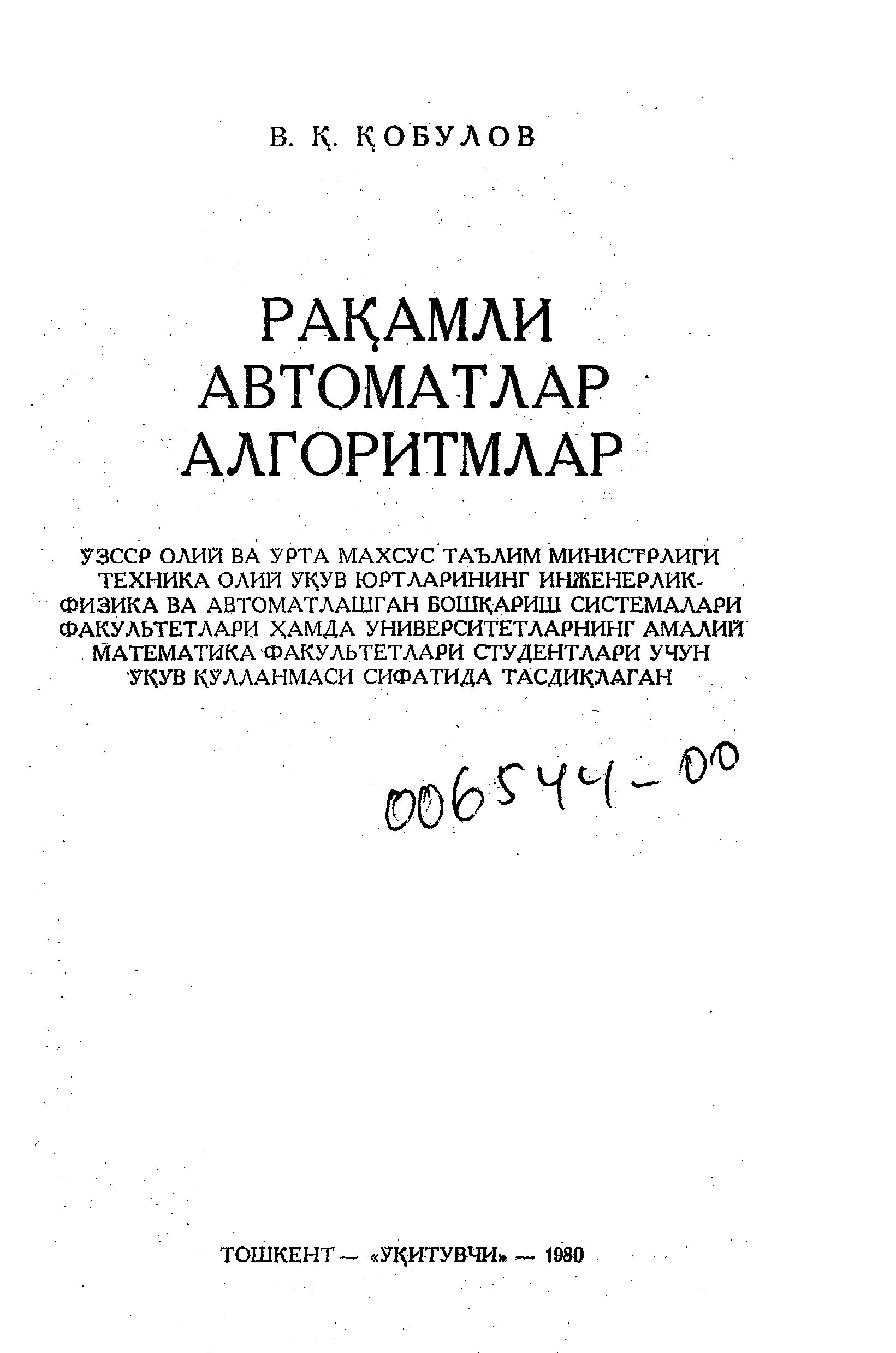 В. Қ. ҚОБУЛОВ

РАҚАМЛИ
АВТОМАТЛАР
АЛГОРИТМЛАР

ЎЗССР ОЛИЙ ВА ЎРТА МАХСУС ТАЪЛИМ МИНИСТРЛИГИ ТЕХНИКА ОЛИЙ ЎҚУВ ЮРТЛАРИНИНГ ИНЖЕНЕРЛИК-ФИЗИКА ВА АВТОМАТЛАШГАН БОШҚАРИШ СИСТЕМАЛАРИ ФАКУЛЬТЕТЛАРИ ҲАМДА УНИВЕРСИТЕТЛАРНИНГ АМАЛИЙ МАТЕМАТИКА ФАКУЛЬТЕТЛАРИ СТУДЕНТЛАРИ УЧУН ЎҚУВ ҚЎЛЛАНМАСИ СИФАТИДА ТАСДИҚЛАГАН

006544-00

ТОШКЕНТ — «ЎҚИТУВЧИ» — 1980